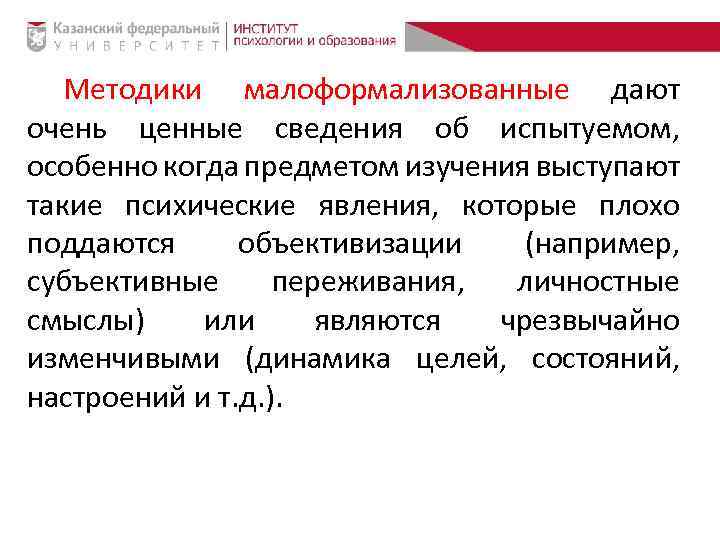 Казанский федеральный
УНИВЕРСИТЕТ

ИНСТИТУТ
психологии и образования

Методики малоформализованные дают очень ценные сведения об испытуемом, особенно когда предметом изучения выступают такие психические явления, которые плохо поддаются объективизации (например, субъективные переживания, личностные смыслы) или являются чрезвычайно изменчивыми (динамика целей, состояний, настроений и т.д.).